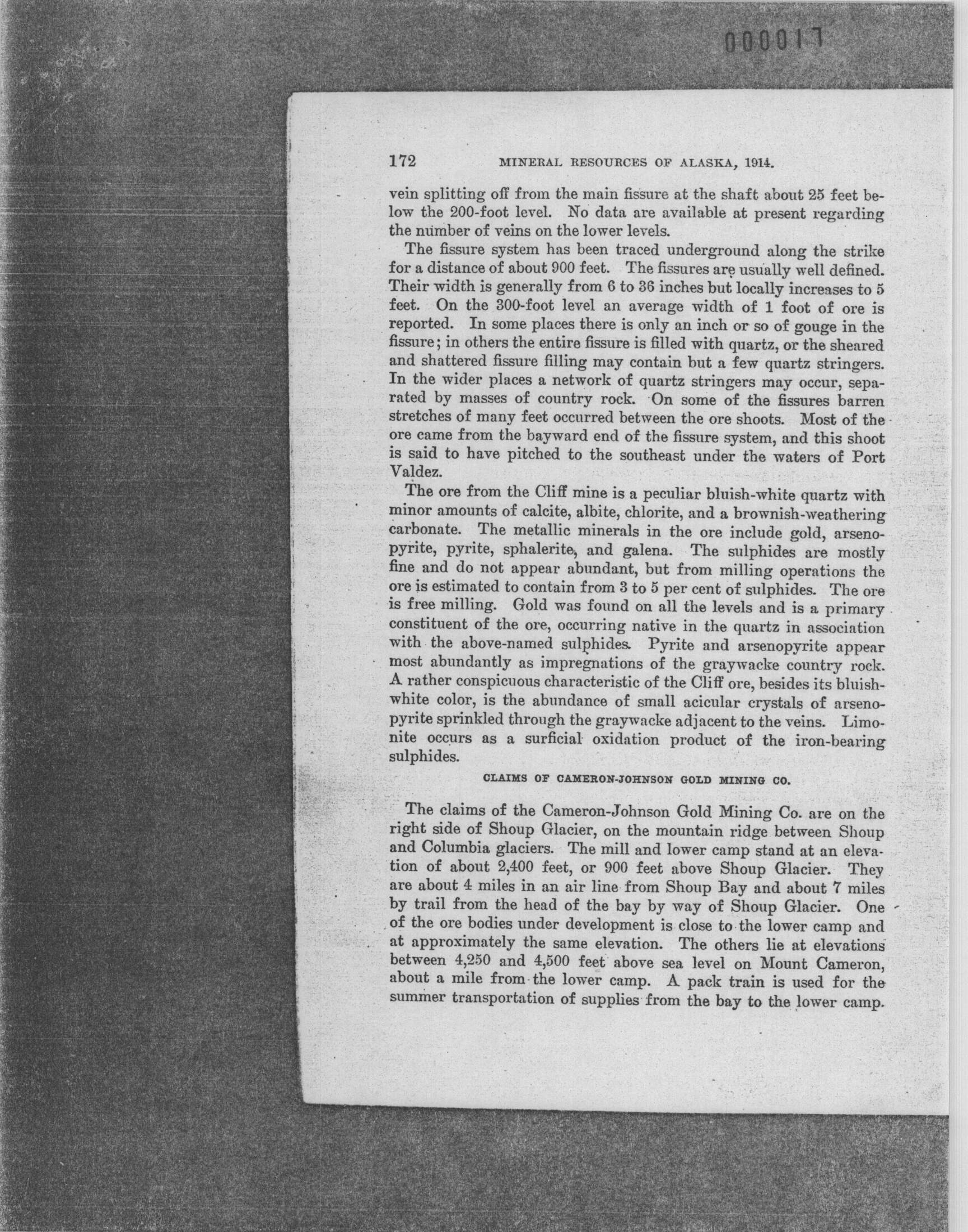 000017

172 MINERAL RESOURCES OF ALASKA, 1914.

vein splitting off from the main fissure at the shaft about 25 feet below the 200-foot level. No data are available at present regarding the number of veins on the lower levels.

The fissure system has been traced underground along the strike for a distance of about 900 feet. The fissures are usually well defined. Their width is generally from 6 to 36 inches but locally increases to 5 feet. On the 300-foot level an average width of 1 foot of ore is reported. In some places there is only an inch or so of gouge in the fissure; in others the entire fissure is filled with quartz, or the sheared and shattered fissure filling may contain but a few quartz stringers. In the wider places a network of quartz stringers may occur, separated by masses of country rock. On some of the fissures barren stretches of many feet occurred between the ore shoots. Most of the ore came from the bayward end of the fissure system, and this shoot is said to have pitched to the southeast under the waters of Port Valdez.

The ore from the Cliff mine is a peculiar bluish-white quartz with minor amounts of calcite, albite, chlorite, and a brownish-weathering carbonate. The metallic minerals in the ore include gold, arsenopyrite, pyrite, sphalerite, and galena. The sulphides are mostly fine and do not appear abundant, but from milling operations the ore is estimated to contain from 3 to 5 per cent of sulphides. The ore is free milling. Gold was found on all the levels and is a primary constituent of the ore, occurring native in the quartz in association with the above-named sulphides. Pyrite and arsenopyrite appear most abundantly as impregnations of the graywacke country rock. A rather conspicuous characteristic of the Cliff ore, besides its bluish-white color, is the abundance of small acicular crystals of arsenopyrite sprinkled through the graywacke adjacent to the veins. Limonite occurs as a surficial oxidation product of the iron-bearing sulphides.

CLAIMS OF CAMERON-JOHNSON GOLD MINING CO.

The claims of the Cameron-Johnson Gold Mining Co. are on the right side of Shoup Glacier, on the mountain ridge between Shoup and Columbia glaciers. The mill and lower camp stand at an elevation of about 2,400 feet, or 900 feet above Shoup Glacier. They are about 4 miles in an air line from Shoup Bay and about 7 miles by trail from the head of the bay by way of Shoup Glacier. One of the ore bodies under development is close to the lower camp and at approximately the same elevation. The others lie at elevations between 4,250 and 4,500 feet above sea level on Mount Cameron, about a mile from the lower camp. A pack train is used for the summer transportation of supplies from the bay to the lower camp.